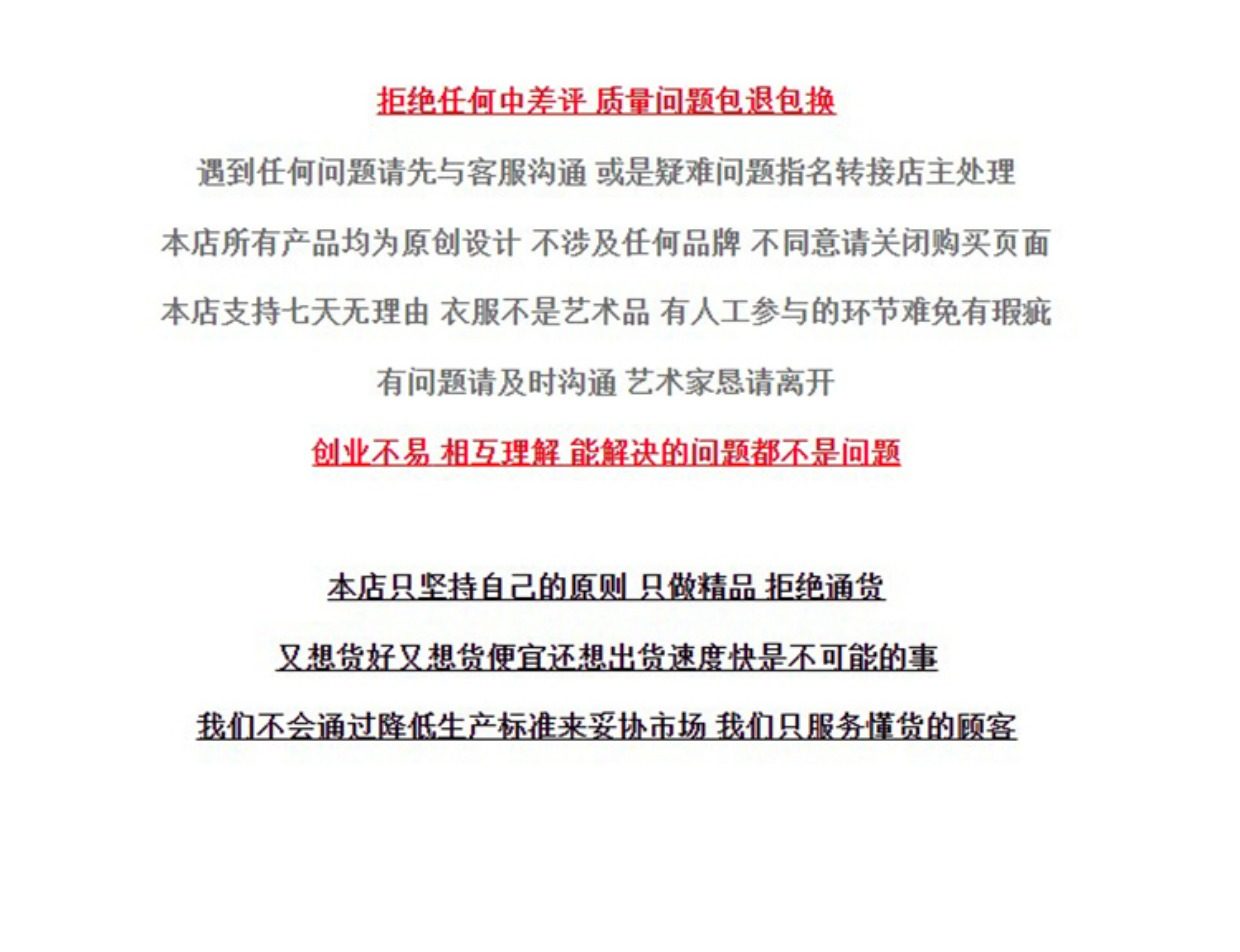 拒绝任何中差评 质量问题包退包换

遇到任何问题请先与客服沟通 或是疑难问题指名转接店主处理

本店所有产品均为原创设计 不涉及任何品牌 不同意请关闭购买页面

本店支持七天无理由 衣服不是艺术品 有人工参与的环节难免有瑕疵

有问题请及时沟通 艺术家恳请离开

创业不易 相互理解 能解决的问题都不是问题

本店只坚持自己的原则 只做精品 拒绝通货

又想货好又想货便宜还想出货速度快是不可能的事

我们不会通过降低生产标准来妥协市场 我们只服务懂货的顾客